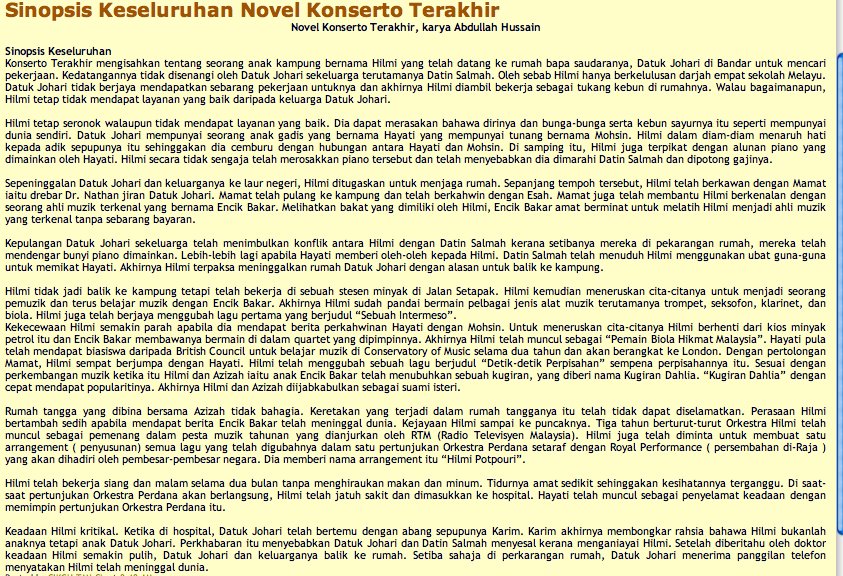 Sinopsis Keseluruhan Novel Konserto Terakhir

Novel Konserto Terakhir, karya Abdullah Hussain

Sinopsis Keseluruhan
Konserto Terakhir mengisahkan tentang seorang anak kampung bernama Hilmi yang telah datang ke rumah bapa saudaranya, Datuk Johari di Bandar untuk mencari pekerjaan. Kedatangannya tidak disenangi oleh Datuk Johari sekeluarga terutamanya Datin Salmah. Oleh sebab Hilmi hanya berkelulusan darjah empat sekolah Melayu. Datuk Johari tidak berjaya mendapatkan sebarang pekerjaan untuknya dan akhirnya Hilmi diambil bekerja sebagai tukang kebun di rumahnya. Walau bagaimanapun, Hilmi tetap tidak mendapat layanan yang baik daripada keluarga Datuk Johari.

Hilmi tetap seronok walaupun tidak mendapat layanan yang baik. Dia dapat merasakan bahawa dirinya dan bunga-bunga serta kebun sayurnya itu seperti mempunyai dunia sendiri. Datuk Johari mempunyai seorang anak gadis yang bernama Hayati yang mempunyai tunang bernama Mohsin. Hilmi dalam diam-diam menaruh hati kepada adik sepupunya itu sehinggakan dia cemburu dengan hubungan antara Hayati dan Mohsin. Di samping itu, Hilmi juga terpikat dengan alunan piano yang dimainkan oleh Hayati. Hilmi secara tidak sengaja telah merosakkan piano tersebut dan telah menyebabkan dia dimarahi Datin Salmah dan dipotong gajinya.

Sepeninggalan Datuk Johari dan keluarganya ke laur negeri, Hilmi ditugaskan untuk menjaga rumah. Sepanjang tempoh tersebut, Hilmi telah berkawan dengan Mamat iaitu drebar Dr. Nathan jiran Datuk Johari. Mamat telah pulang ke kampung dan telah berkahwin dengan Esah. Mamat juga telah membantu Hilmi berkenalan dengan seorang ahli muzik terkenal yang bernama Encik Bakar. Melihatkan bakat yang dimiliki oleh Hilmi, Encik Bakar amat berminat untuk melatih Hilmi menjadi ahli muzik yang terkenal tanpa sebarang bayaran.

Kepulangan Datuk Johari sekeluarga telah menimbulkan konflik antara Hilmi dengan Datin Salmah kerana setibanya mereka di pekarangan rumah, mereka telah mendengar bunyi piano dimainkan. Lebih-lebih lagi apabila Hayati memberi oleh-oleh kepada Hilmi. Datin Salmah telah menuduh Hilmi menggunakan ubat guna-guna untuk memikat Hayati. Akhirnya Hilmi terpaksa meninggalkan rumah Datuk Johari dengan alasan untuk balik ke kampung.

Hilmi tidak jadi balik ke kampung tetapi telah bekerja di sebuah stesen minyak di Jalan Setapak. Hilmi kemudian meneruskan cita-citanya untuk menjadi seorang pemuzik dan terus belajar muzik dengan Encik Bakar. Akhirnya Hilmi sudah pandai bermain pelbagai jenis alat muzik terutamanya trompet, seksofon, klarinet, dan biola. Hilmi juga telah berjaya menggubah lagu pertama yang berjudul “Sebuah Intermeso”.
Kekecewaan Hilmi semakin parah apabila dia mendapat berita perkahwinan Hayati dengan Mohsin. Untuk meneruskan cita-citanya Hilmi berhenti dari kios minyak petrol itu dan Encik Bakar membawanya bermain di dalam quartet yang dipimpinnya. Akhirnya Hilmi telah muncul sebagai “Pemain Biola Hikmat Malaysia”. Hayati pula telah mendapat biasiswa daripada British Council untuk belajar muzik di Conservatory of Music selama dua tahun dan akan berangkat ke London. Dengan pertolongan Mamat, Hilmi sempat berjumpa dengan Hayati. Hilmi telah menggubah sebuah lagu berjudul “Detik-detik Perpisahan” sempena perpisahannya itu. Sesuai dengan perkembangan muzik ketika itu Hilmi dan Azizah iaitu anak Encik Bakar telah menubuhkan sebuah kugiran, yang diberi nama Kugiran Dahlia. “Kugiran Dahlia” dengan cepat mendapat popularitinya. Akhirnya Hilmi dan Azizah diijabkabulkan sebagai suami isteri.

Rumah tangga yang dibina bersama Azizah tidak bahagia. Keretakan yang terjadi dalam rumah tangganya itu telah tidak dapat diselamatkan. Perasaan Hilmi bertambah sedih apabila mendapat berita Encik Bakar telah meninggal dunia. Kejayaan Hilmi sampai ke puncaknya. Tiga tahun berturut-turut Orkestra Hilmi telah muncul sebagai pemenang dalam pesta muzik tahunan yang dianjurkan oleh RTM (Radio Televisyen Malaysia). Hilmi juga telah diminta untuk membuat satu arrangement ( penyusunan) semua lagu yang telah digubahnya dalam satu pertunjukan Orkestra Perdana setaraf dengan Royal Performance ( persembahan di-Raja ) yang akan dihadiri oleh pembesar-pembesar negara. Dia memberi nama arrangement itu “Hilmi Potpouri”.

Hilmi telah bekerja siang dan malam selama dua bulan tanpa menghiraukan makan dan minum. Tidurnya amat sedikit sehinggakan kesihatannya terganggu. Di saat-saat pertunjukan Orkestra Perdana akan berlangsung, Hilmi telah jatuh sakit dan dimasukkan ke hospital. Hayati telah muncul sebagai penyelamat keadaan dengan memimpin pertunjukan Orkestra Perdana itu.

Keadaan Hilmi kritikal. Ketika di hospital, Datuk Johari telah bertemu dengan abang sepupunya Karim. Karim akhirnya membongkar rahsia bahawa Hilmi bukanlah anaknya tetapi anak Datuk Johari. Perkhabaran itu menyebabkan Datuk Johari dan Datin Salmah menyesal kerana menganiayai Hilmi. Setelah diberitahu oleh doktor keadaan Hilmi semakin pulih, Datuk Johari dan keluarganya balik ke rumah. Setiba sahaja di perkarangan rumah, Datuk Johari menerima panggilan telefon menyatakan Hilmi telah meninggal dunia.